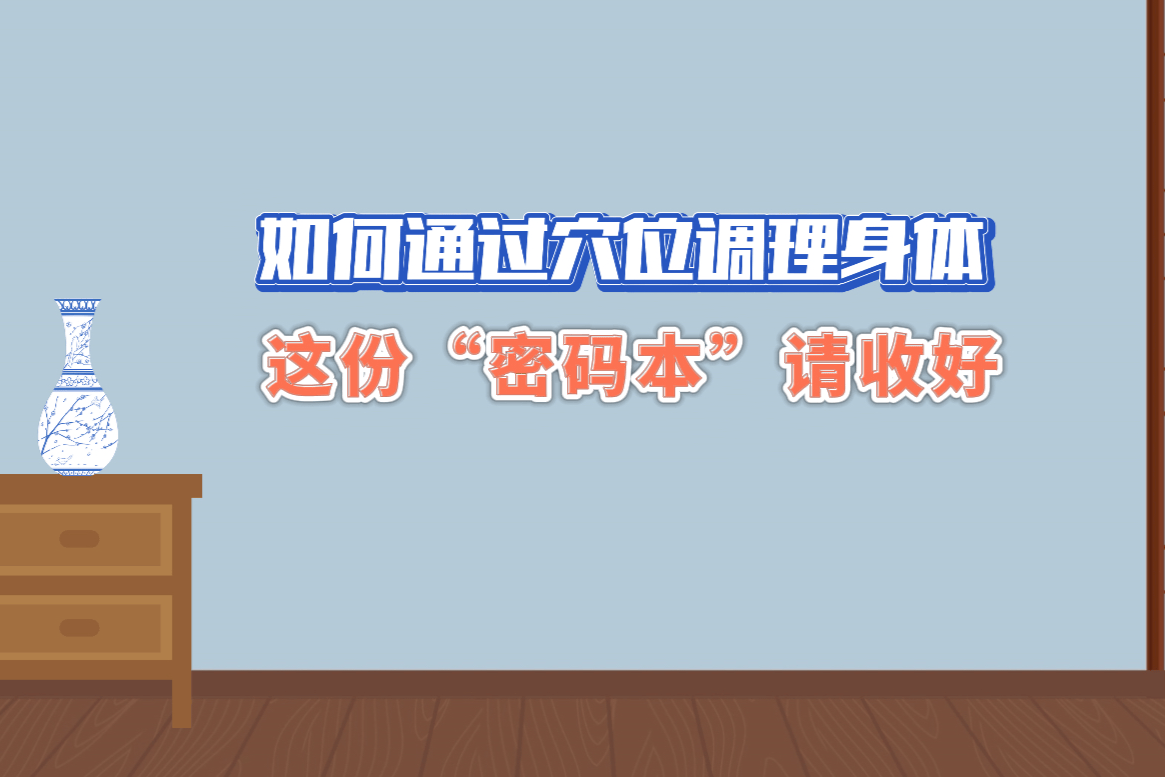 如何通过穴位调理身体

这份“密码本”请收好